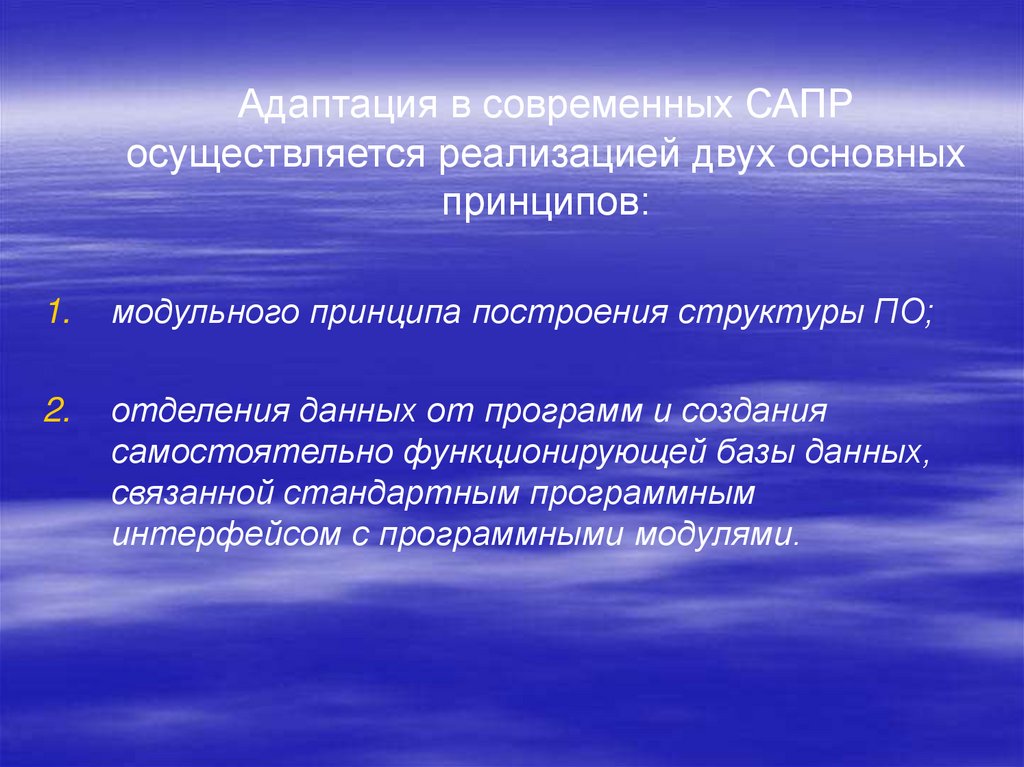 Адаптация в современных САПР осуществляется реализацией двух основных принципов:

1. модульного принципа построения структуры ПО;

2. отделения данных от программ и создания самостоятельно функционирующей базы данных, связанной стандартным программным интерфейсом с программными модулями.